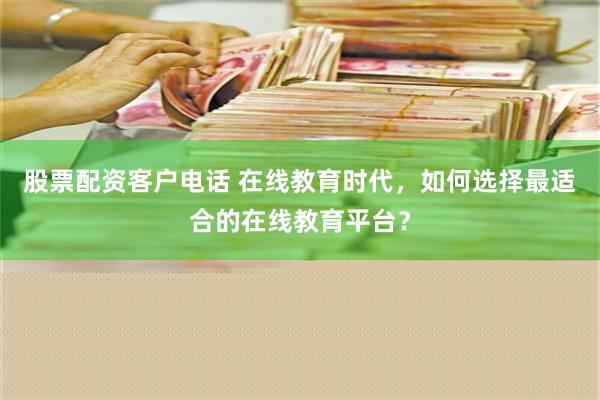 股票配资客户电话 在线教育时代，如何选择最适合的在线教育平台？